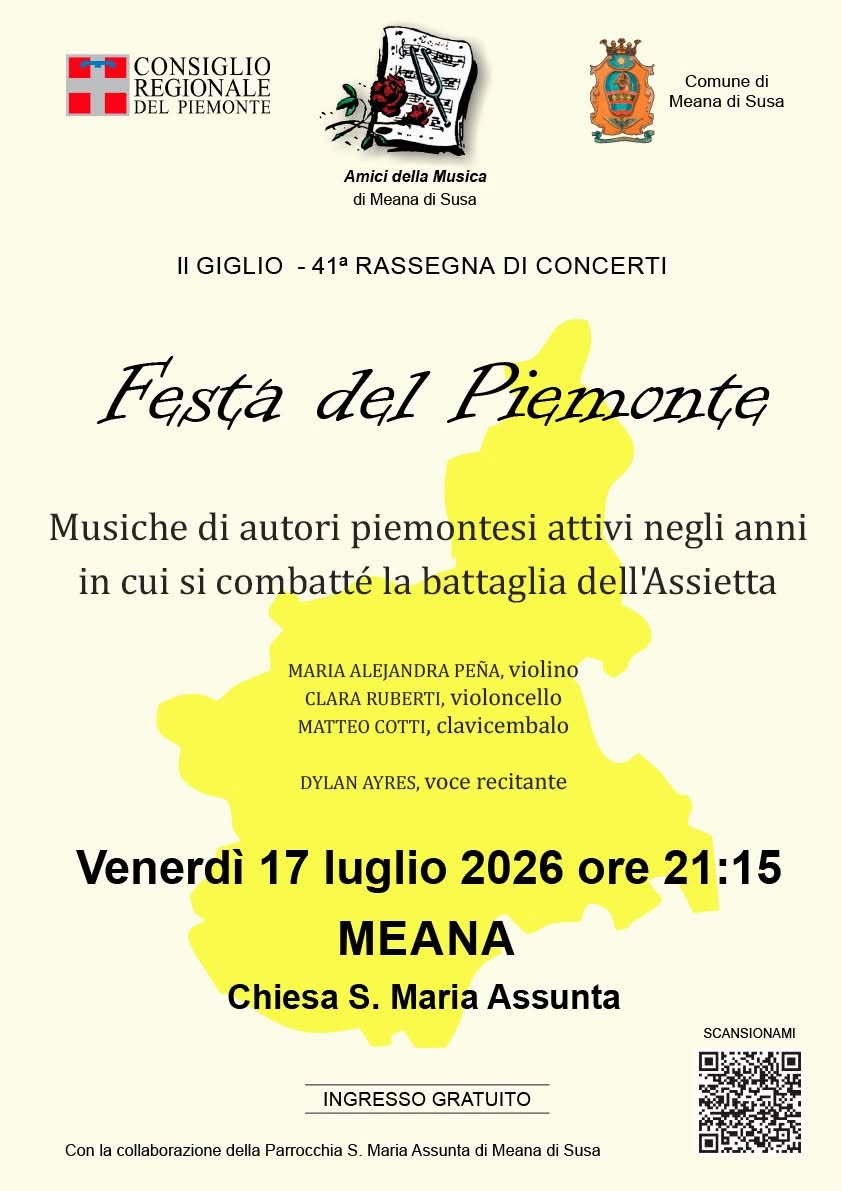 CONSIGLIO REGIONALE DEL PIEMONTE

Amici della Musica
di Meana di Susa

Comune di
Meana di Susa

Il GIGLIO - 41ª RASSEGNA DI CONCERTI

Festa del Piemonte

Musiche di autori piemontesi attivi negli anni in cui si combatté la battaglia dell'Assietta

MARIA ALEJANDRA PEÑA, violino
CLARA RUBERTI, violoncello
MATTEO COTTI, clavicembalo

DYLAN AYRES, voce recitante

Venerdì 17 luglio 2026 ore 21:15
MEANA
Chiesa S. Maria Assunta

SCANSIONAMI

INGRESSO GRATUITO

Con la collaborazione della Parrocchia S. Maria Assunta di Meana di Susa